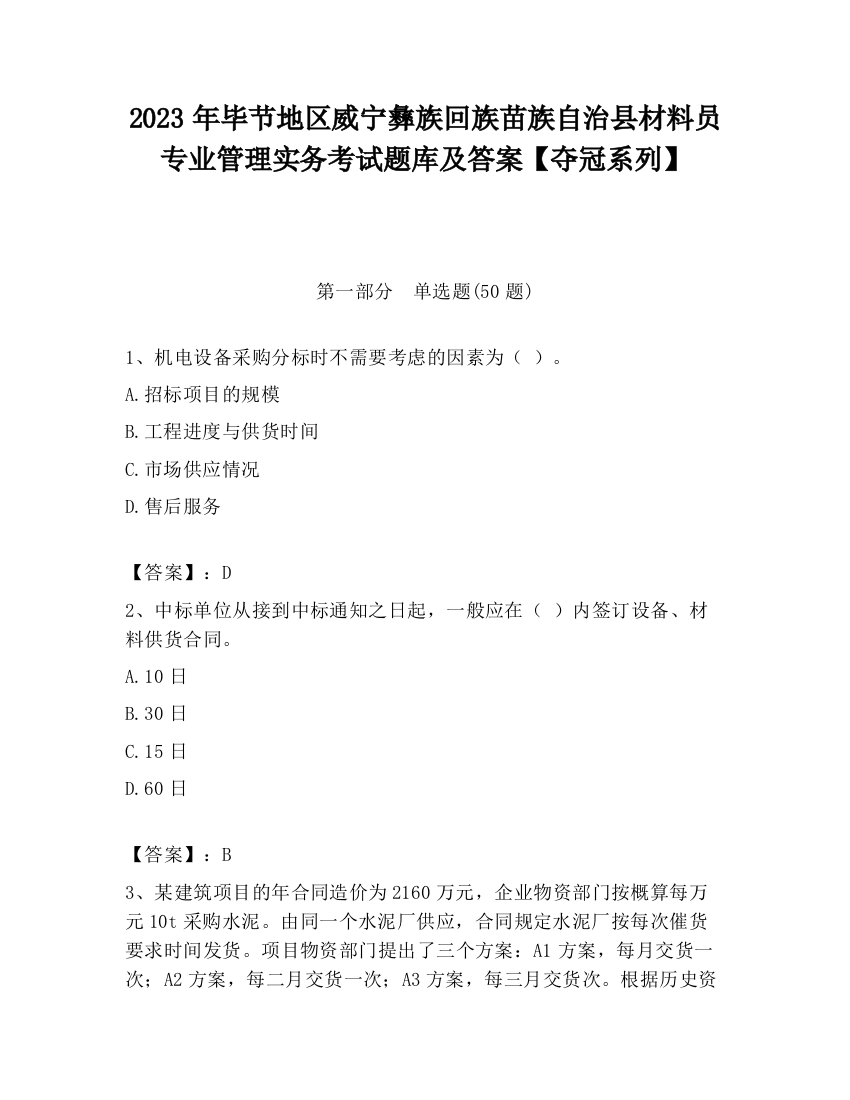 2023 年毕节地区威宁彝族回族苗族自治县材料员专业管理实务考试题库及答案【夺冠系列】

第一部分　单选题(50 题)

1、机电设备采购分标时不需要考虑的因素为（ ）。

A.招标项目的规模

B.工程进度与供货时间

C.市场供应情况

D.售后服务

【答案】：D

2、中标单位从接到中标通知之日起，一般应在（ ）内签订设备、材料供货合同。

A.10 日

B.30 日

C.15 日

D.60 日

【答案】：B

3、某建筑项目的年合同造价为 2160 万元，企业物资部门按概算每万元 10t 采购水泥。由同一个水泥厂供应，合同规定水泥厂按每次催货要求时间发货。项目物资部门提出了三个方案：A1 方案，每月交货一次；A2 方案，每二月交货一次；A3 方案，每三月交货次。根据历史资